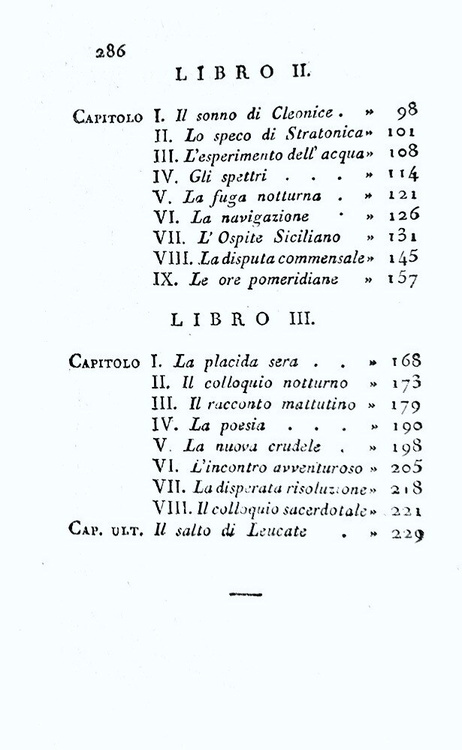 286

LIBRO II.

Capitolo I. Il sonno di Cleonice . » 98
II. Lo speco di Stratonica » 101
III. L'esperimento dell' acqua » 108
IV. Gli spettri . . . » 114
V. La fuga notturna . » 121
VI. La navigazione . » 126
VII. L' Ospite Siciliano » 131
VIII. La disputa commensale » 145
IX. Le ore pomeridiane » 157

LIBRO III.

Capitolo I. La placida sera . . » 168
II. Il colloquio notturno » 173
III. Il racconto mattutino » 179
IV. La poesia . . . » 190
V. La nuova crudele . » 198
VI. L'incontro avventuroso » 205
VII. La disperata risoluzione » 218
VIII. Il colloquio sacerdotale » 221
Cap. ult. Il salto di Leucate . » 229